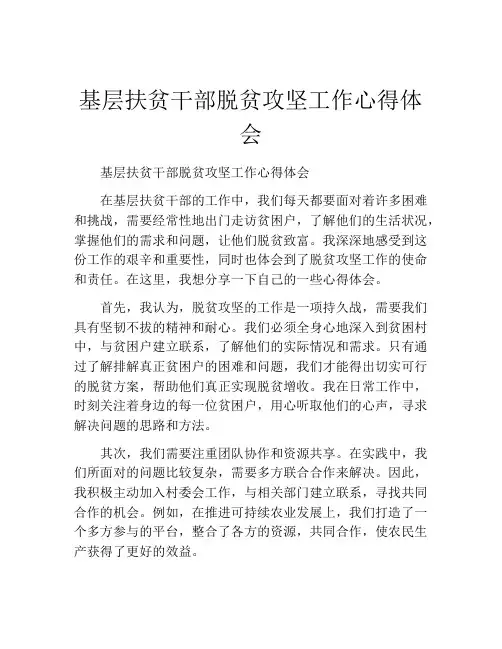 基层扶贫干部脱贫攻坚工作心得体会

基层扶贫干部脱贫攻坚工作心得体会

在基层扶贫干部的工作中，我们每天都要面对着许多困难和挑战，需要经常性地出门走访贫困户，了解他们的生活状况，掌握他们的需求和问题，让他们脱贫致富。我深深地感受到这份工作的艰辛和重要性，同时也体会到了脱贫攻坚工作的使命和责任。在这里，我想分享一下自己的一些心得体会。

首先，我认为，脱贫攻坚的工作是一项持久战，需要我们具有坚韧不拔的精神和耐心。我们必须全身心地深入到贫困村中，与贫困户建立联系，了解他们的实际情况和需求。只有通过了解排解真正贫困户的困难和问题，我们才能得出切实可行的脱贫方案，帮助他们真正实现脱贫增收。我在日常工作中，时刻关注着身边的每一位贫困户，用心听取他们的心声，寻求解决问题的思路和方法。

其次，我们需要注重团队协作和资源共享。在实践中，我们所面对的问题比较复杂，需要多方联合合作来解决。因此，我积极主动加入村委会工作，与相关部门建立联系，寻找共同合作的机会。例如，在推进可持续农业发展上，我们打造了一个多方参与的平台，整合了各方的资源，共同合作，使农民生产获得了更好的效益。